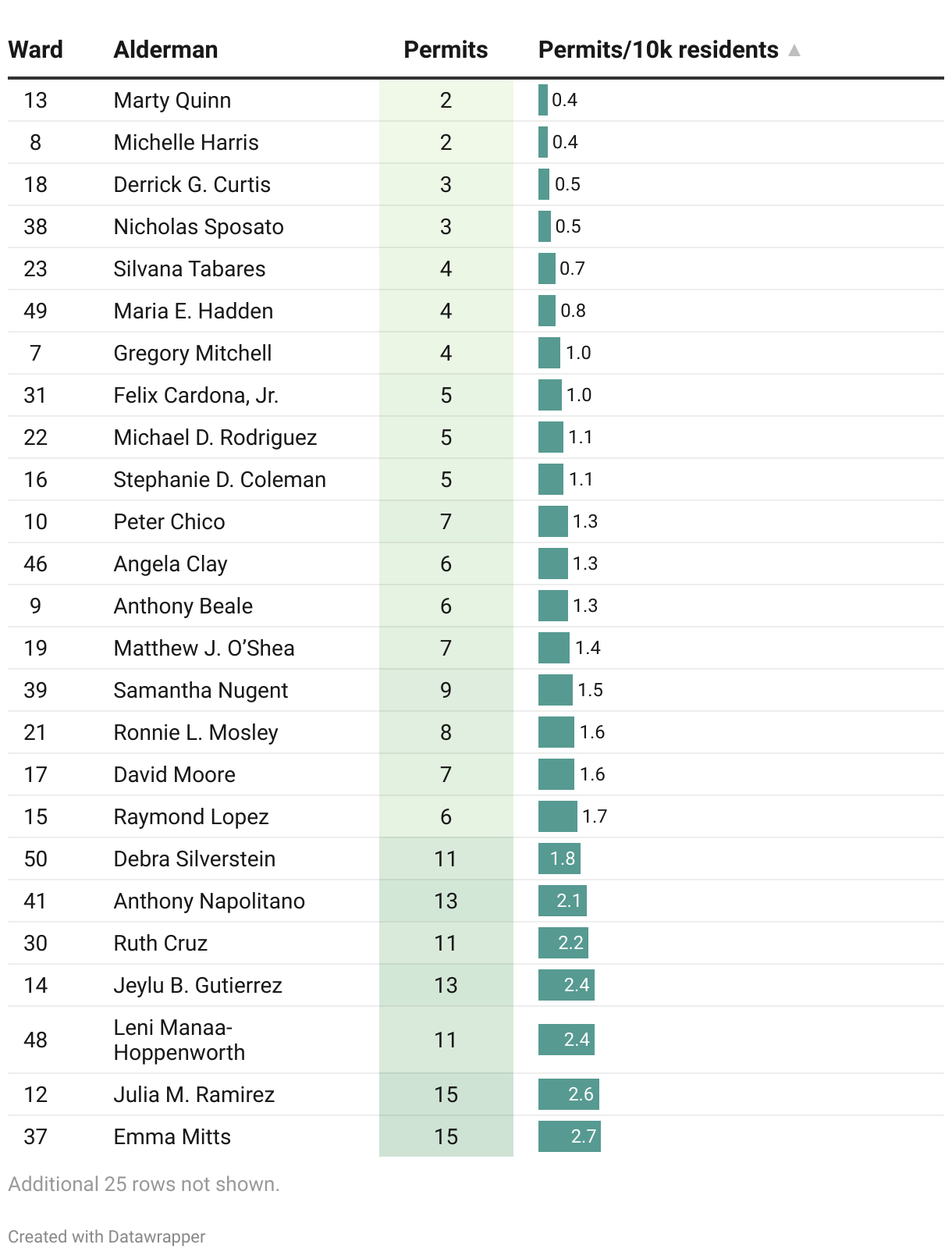 | Ward | Alderman | Permits | Permits/10k residents ▲ |
|---|---|---|---|
| 13 | Marty Quinn | 2 | 0.4 |
| 8 | Michelle Harris | 2 | 0.4 |
| 18 | Derrick G. Curtis | 3 | 0.5 |
| 38 | Nicholas Sposato | 3 | 0.5 |
| 23 | Silvana Tabares | 4 | 0.7 |
| 49 | Maria E. Hadden | 4 | 0.8 |
| 7 | Gregory Mitchell | 4 | 1.0 |
| 31 | Felix Cardona, Jr. | 5 | 1.0 |
| 22 | Michael D. Rodriguez | 5 | 1.1 |
| 16 | Stephanie D. Coleman | 5 | 1.1 |
| 10 | Peter Chico | 7 | 1.3 |
| 46 | Angela Clay | 6 | 1.3 |
| 9 | Anthony Beale | 6 | 1.3 |
| 19 | Matthew J. O'Shea | 7 | 1.4 |
| 39 | Samantha Nugent | 9 | 1.5 |
| 21 | Ronnie L. Mosley | 8 | 1.6 |
| 17 | David Moore | 7 | 1.6 |
| 15 | Raymond Lopez | 6 | 1.7 |
| 50 | Debra Silverstein | 11 | 1.8 |
| 41 | Anthony Napolitano | 13 | 2.1 |
| 30 | Ruth Cruz | 11 | 2.2 |
| 14 | Jeylu B. Gutierrez | 13 | 2.4 |
| 48 | Leni Manaa-Hoppenworth | 11 | 2.4 |
| 12 | Julia M. Ramirez | 15 | 2.6 |
| 37 | Emma Mitts | 15 | 2.7 |

Additional 25 rows not shown.

Created with Datawrapper